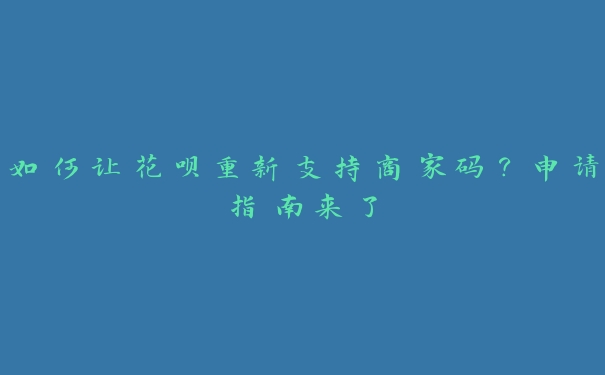 如何让花呗重新支持商家码？申请指南来了